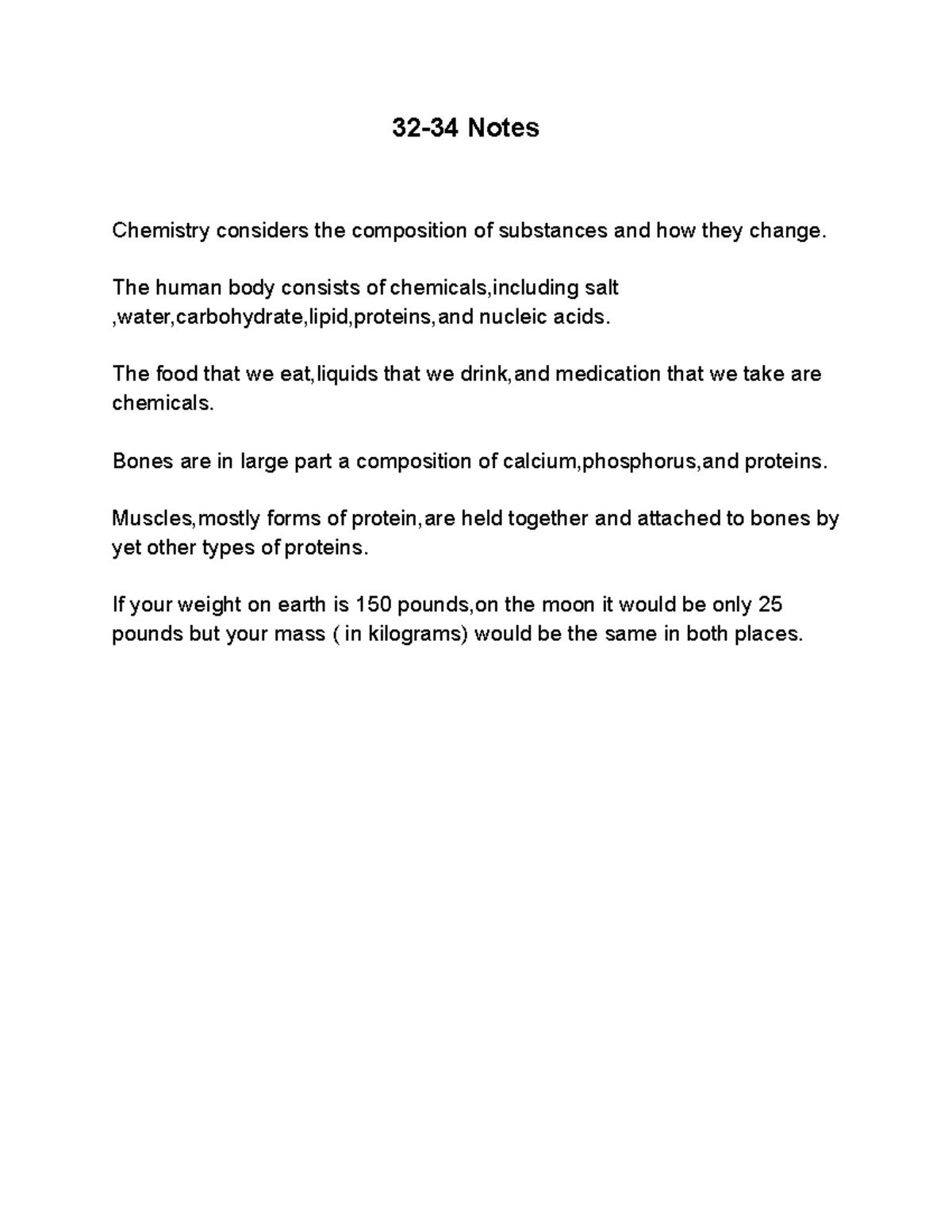 32-34 Notes

Chemistry considers the composition of substances and how they change.

The human body consists of chemicals,including salt ,water,carbohydrate,lipid,proteins,and nucleic acids.

The food that we eat,liquids that we drink,and medication that we take are chemicals.

Bones are in large part a composition of calcium,phosphorus,and proteins.

Muscles,mostly forms of protein,are held together and attached to bones by yet other types of proteins.

If your weight on earth is 150 pounds,on the moon it would be only 25 pounds but your mass ( in kilograms) would be the same in both places.